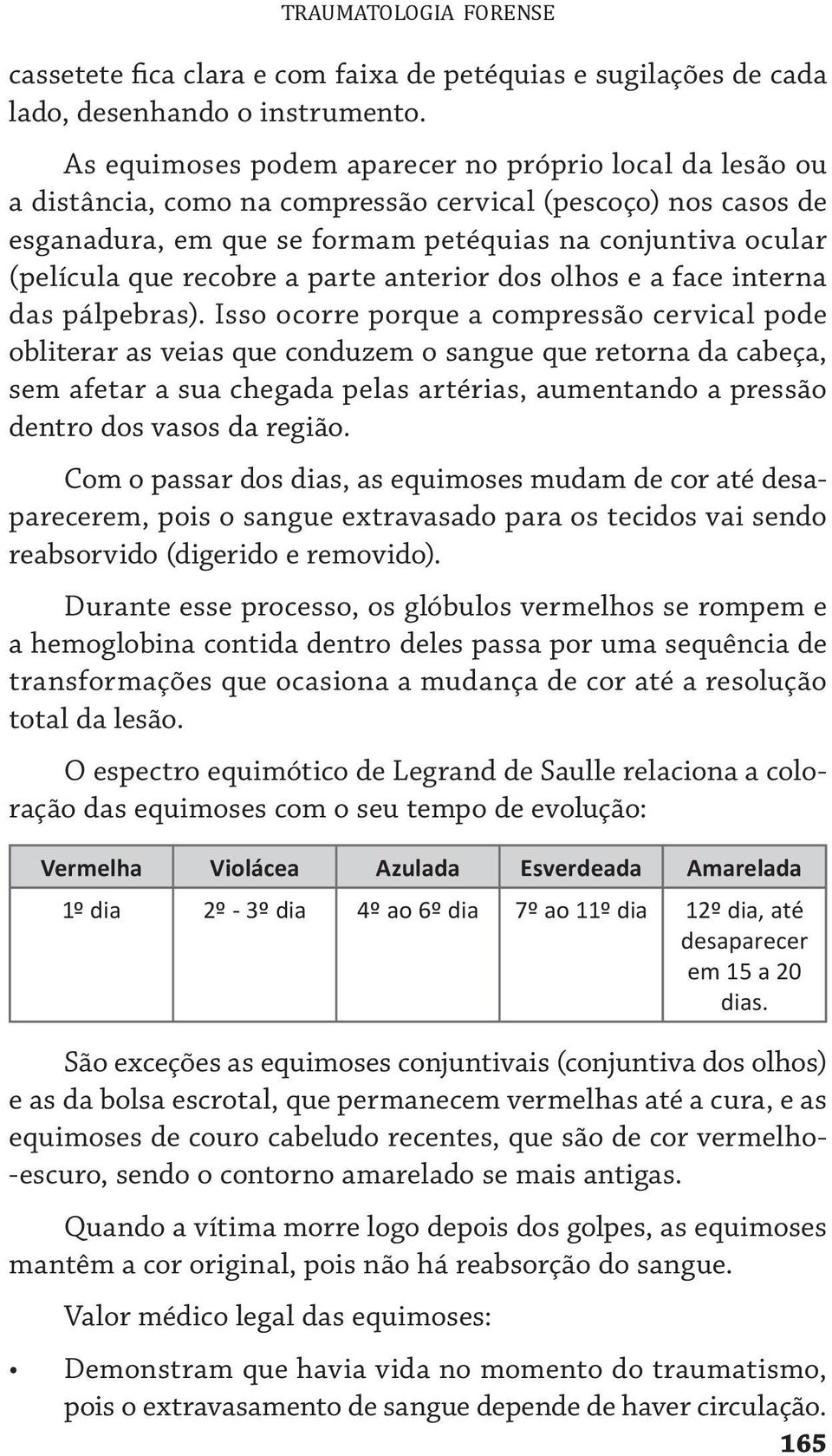 TRAUMATOLOGIA FORENSE

cassetete fica clara e com faixa de petéquias e sugilações de cada lado, desenhando o instrumento.

As equimoses podem aparecer no próprio local da lesão ou a distância, como na compressão cervical (pescoço) nos casos de esganadura, em que se formam petéquias na conjuntiva ocular (película que recobre a parte anterior dos olhos e a face interna das pálpebras). Isso ocorre porque a compressão cervical pode obliterar as veias que conduzem o sangue que retorna da cabeça, sem afetar a sua chegada pelas artérias, aumentando a pressão dentro dos vasos da região.

Com o passar dos dias, as equimoses mudam de cor até desaparecerem, pois o sangue extravasado para os tecidos vai sendo reabsorvido (digerido e removido).

Durante esse processo, os glóbulos vermelhos se rompem e a hemoglobina contida dentro deles passa por uma sequência de transformações que ocasiona a mudança de cor até a resolução total da lesão.

O espectro equimótico de Legrand de Saulle relaciona a coloração das equimoses com o seu tempo de evolução:

| Vermelha | Violácea | Azulada | Esverdeada | Amarelada |
|---|---|---|---|---|
| 1º dia | 2º - 3º dia | 4º ao 6º dia | 7º ao 11º dia | 12º dia, até desaparecer em 15 a 20 dias. |

São exceções as equimoses conjuntivais (conjuntiva dos olhos) e as da bolsa escrotal, que permanecem vermelhas até a cura, e as equimoses de couro cabeludo recentes, que são de cor vermelho-escuro, sendo o contorno amarelado se mais antigas.

Quando a vítima morre logo depois dos golpes, as equimoses mantêm a cor original, pois não há reabsorção do sangue.

Valor médico legal das equimoses:

• Demonstram que havia vida no momento do traumatismo, pois o extravasamento de sangue depende de haver circulação.

165